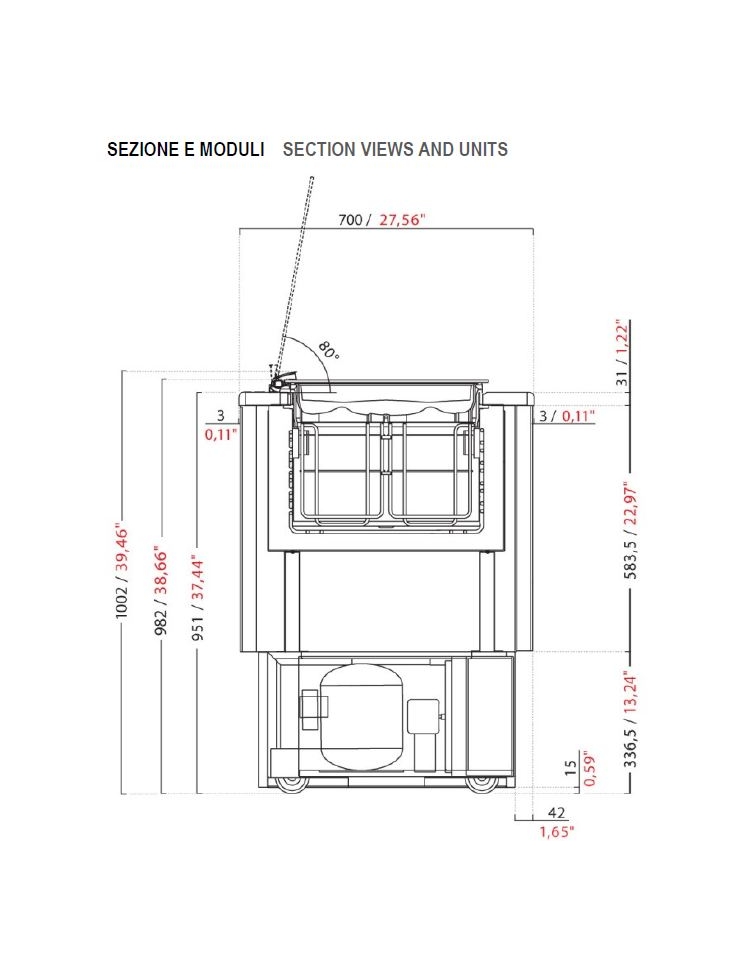 SEZIONE E MODULI SECTION VIEWS AND UNITS

700 / 27,56"

80°

31 / 1,22"

3
0,11"

3 / 0,11"

1002 / 39,46"

982 / 38,66"

951 / 37,44"

583,5 / 22,97"

336,5 / 13,24"

15
0,59"

42
1,65"